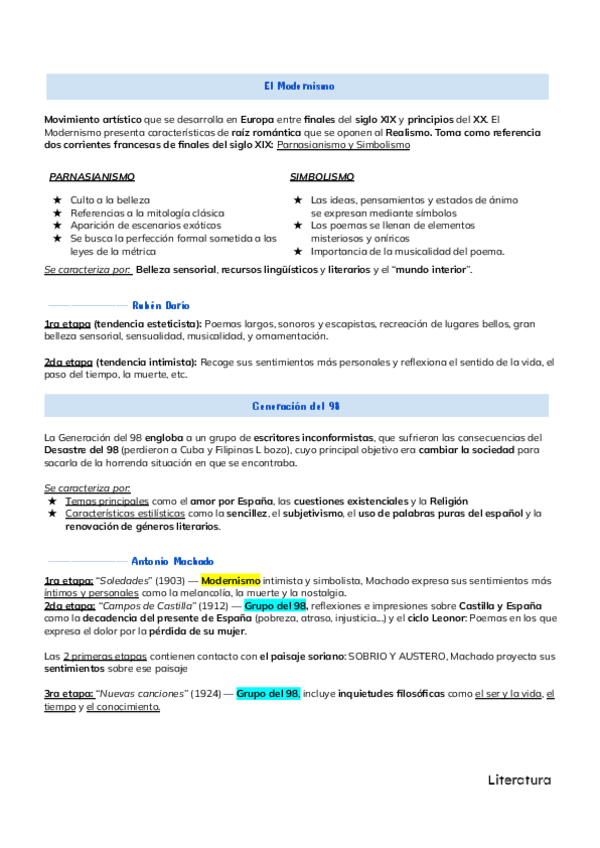 El Modernismo

Movimiento artístico que se desarrolla en Europa entre finales del siglo XIX y principios del XX. El Modernismo presenta características de raíz romántica que se oponen al Realismo. Toma como referencia dos corrientes francesas de finales del siglo XIX: Parnasianismo y Simbolismo

PARNASIANISMO

★ Culto a la belleza
★ Referencias a la mitología clásica
★ Aparición de escenarios exóticos
★ Se busca la perfección formal sometida a las leyes de la métrica

SIMBOLISMO

★ Las ideas, pensamientos y estados de ánimo se expresan mediante símbolos
★ Los poemas se llenan de elementos misteriosos y oníricos
★ Importancia de la musicalidad del poema.

Se caracteriza por: Belleza sensorial, recursos lingüísticos y literarios y el "mundo interior".

Rubén Darío

1ra etapa (tendencia esteticista): Poemas largos, sonoros y escapistas, recreación de lugares bellos, gran belleza sensorial, sensualidad, musicalidad, y ornamentación.

2da etapa (tendencia intimista): Recoge sus sentimientos más personales y reflexiona el sentido de la vida, el paso del tiempo, la muerte, etc.

Generación del 98

La Generación del 98 engloba a un grupo de escritores inconformistas, que sufrieron las consecuencias del Desastre del 98 (perdieron a Cuba y Filipinas L bozo), cuyo principal objetivo era cambiar la sociedad para sacarla de la horrenda situación en que se encontraba.

Se caracteriza por:
★ Temas principales como el amor por España, las cuestiones existenciales y la Religión
★ Características estilísticas como la sencillez, el subjetivismo, el uso de palabras puras del español y la renovación de géneros literarios.

Antonio Machado

1ra etapa: "Soledades" (1903) — Modernismo intimista y simbolista, Machado expresa sus sentimientos más íntimos y personales como la melancolía, la muerte y la nostalgia.
2da etapa: "Campos de Castilla" (1912) — Grupo del 98, reflexiones e impresiones sobre Castilla y España como la decadencia del presente de España (pobreza, atraso, injusticia...) y el ciclo Leonor: Poemas en los que expresa el dolor por la pérdida de su mujer.

Las 2 primeras etapas contienen contacto con el paisaje soriano: SOBRIO Y AUSTERO, Machado proyecta sus sentimientos sobre ese paisaje

3ra etapa: "Nuevas canciones" (1924) — Grupo del 98, incluye inquietudes filosóficas como el ser y la vida, el tiempo y el conocimiento.

Literatura